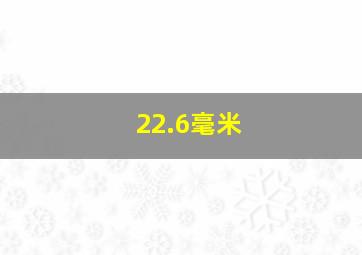 22.6毫米